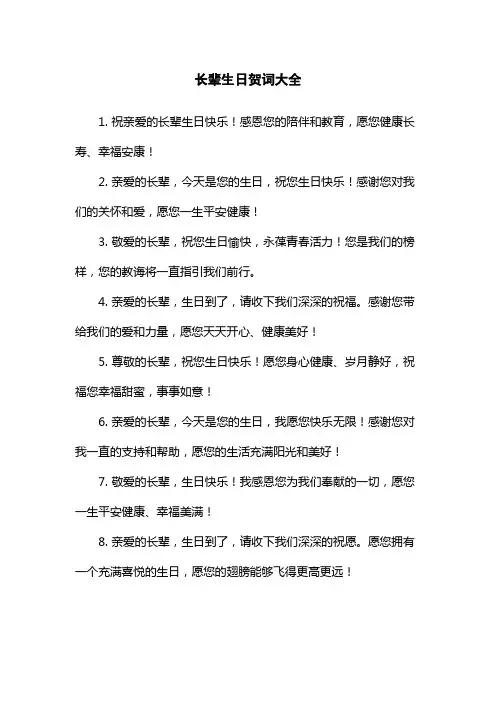 长辈生日贺词大全

1. 祝亲爱的长辈生日快乐！感恩您的陪伴和教育，愿您健康长寿、幸福安康！

2. 亲爱的长辈，今天是您的生日，祝您生日快乐！感谢您对我们的关怀和爱，愿您一生平安健康！

3. 敬爱的长辈，祝您生日愉快，永葆青春活力！您是我们的榜样，您的教诲将一直指引我们前行。

4. 亲爱的长辈，生日到了，请收下我们深深的祝福。感谢您带给我们的爱和力量，愿您天天开心、健康美好！

5. 尊敬的长辈，祝您生日快乐！愿您身心健康、岁月静好，祝福您幸福甜蜜，事事如意！

6. 亲爱的长辈，今天是您的生日，我愿您快乐无限！感谢您对我一直的支持和帮助，愿您的生活充满阳光和美好！

7. 敬爱的长辈，生日快乐！我感恩您为我们奉献的一切，愿您一生平安健康、幸福美满！

8. 亲爱的长辈，生日到了，请收下我们深深的祝愿。愿您拥有一个充满喜悦的生日，愿您的翅膀能够飞得更高更远！